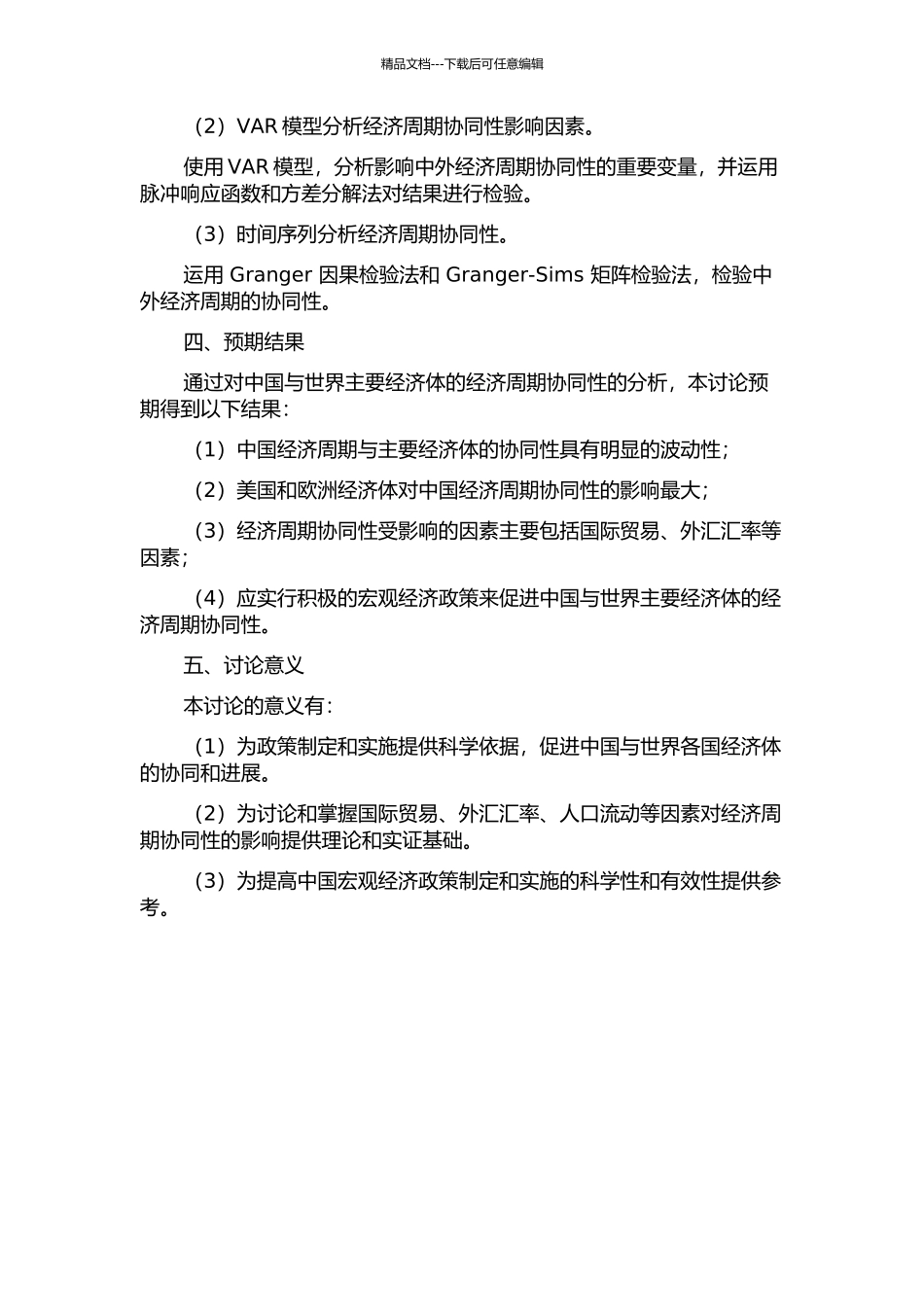 精品文档---下载后可任意编辑

（2）VAR 模型分析经济周期协同性影响因素。

使用 VAR 模型，分析影响中外经济周期协同性的重要变量，并运用脉冲响应函数和方差分解法对结果进行检验。

（3）时间序列分析经济周期协同性。

运用 Granger 因果检验法和 Granger-Sims 矩阵检验法，检验中外经济周期的协同性。

四、预期结果

通过对中国与世界主要经济体的经济周期协同性的分析，本讨论预期得到以下结果：

（1）中国经济周期与主要经济体的协同性具有明显的波动性；

（2）美国和欧洲经济体对中国经济周期协同性的影响最大；

（3）经济周期协同性受影响的因素主要包括国际贸易、外汇汇率等因素；

（4）应实行积极的宏观经济政策来促进中国与世界主要经济体的经济周期协同性。

五、讨论意义

本讨论的意义有：

（1）为政策制定和实施提供科学依据，促进中国与世界各国经济体的协同和进展。

（2）为讨论和掌握国际贸易、外汇汇率、人口流动等因素对经济周期协同性的影响提供理论和实证基础。

（3）为提高中国宏观经济政策制定和实施的科学性和有效性提供参考。